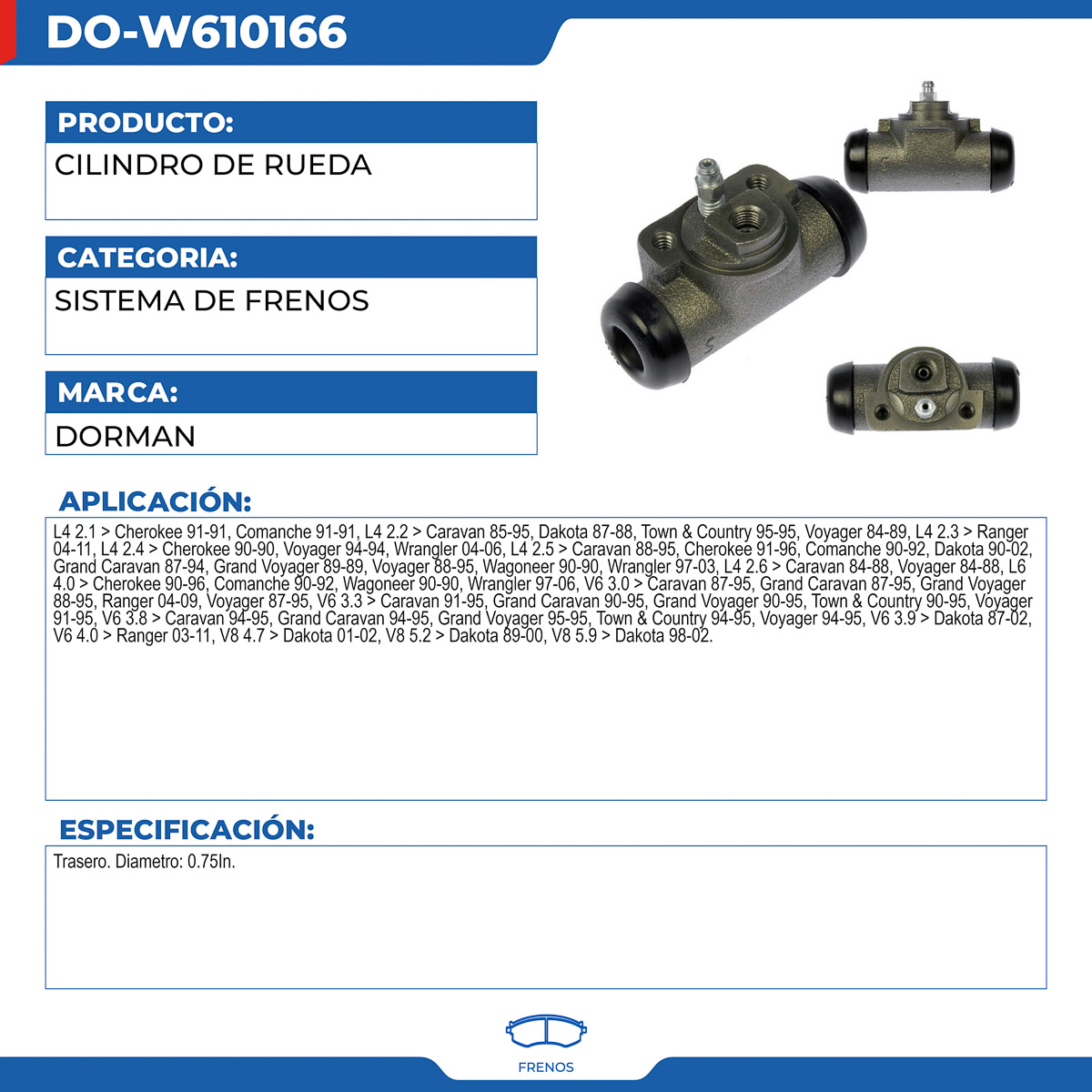 DO-W610166

PRODUCTO:

CILINDRO DE RUEDA

CATEGORIA:

SISTEMA DE FRENOS

MARCA:

DORMAN

APLICACIÓN:

L4 2.1 > Cherokee 91-91, Comanche 91-91, L4 2.2 > Caravan 85-95, Dakota 87-88, Town & Country 95-95, Voyager 84-89, L4 2.3 > Ranger 04-11, L4 2.4 > Cherokee 90-90, Voyager 94-94, Wrangler 04-06, L4 2.5 > Caravan 88-95, Cherokee 91-96, Comanche 90-92, Dakota 90-02, Grand Caravan 87-94, Grand Voyager 89-89, Voyager 88-95, Wagoneer 90-90, Wrangler 97-03, L4 2.6 > Caravan 84-88, Voyager 84-88, L6 4.0 > Cherokee 90-96, Comanche 90-92, Wagoneer 90-90, Wrangler 97-06, V6 3.0 > Caravan 87-95, Grand Caravan 87-95, Grand Voyager 88-95, Ranger 04-09, Voyager 87-95, V6 3.3 > Caravan 91-95, Grand Caravan 90-95, Grand Voyager 90-95, Town & Country 90-95, Voyager 91-95, V6 3.8 > Caravan 94-95, Grand Caravan 94-95, Grand Voyager 95-95, Town & Country 94-95, Voyager 94-95, V6 3.9 > Dakota 87-02, V6 4.0 > Ranger 03-11, V8 4.7 > Dakota 01-02, V8 5.2 > Dakota 89-00, V8 5.9 > Dakota 98-02.

ESPECIFICACIÓN:

Trasero. Diametro: 0.75In.

FRENOS